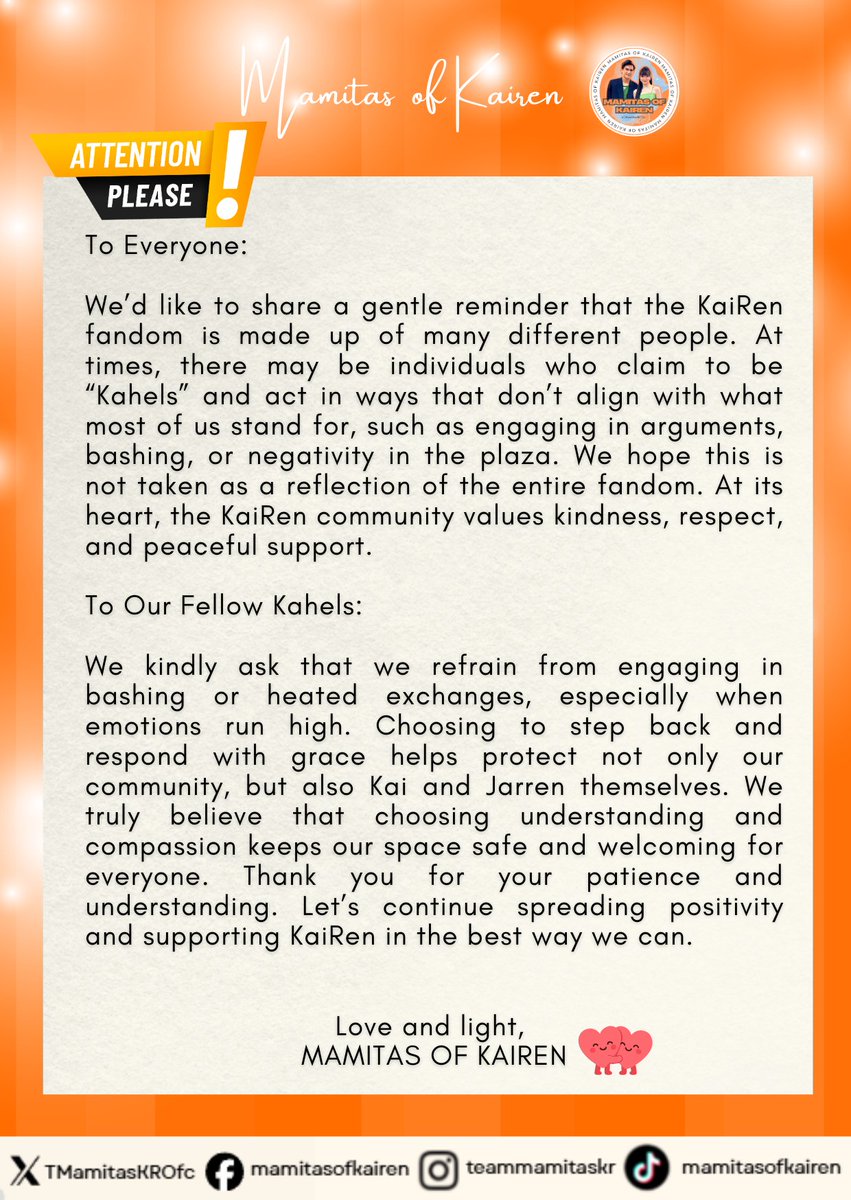 Mamitas of Kairen

MAMITAS OF KAIREN

ATTENTION PLEASE !

To Everyone:

We'd like to share a gentle reminder that the KaiRen fandom is made up of many different people. At times, there may be individuals who claim to be "Kahels" and act in ways that don't align with what most of us stand for, such as engaging in arguments, bashing, or negativity in the plaza. We hope this is not taken as a reflection of the entire fandom. At its heart, the KaiRen community values kindness, respect, and peaceful support.

To Our Fellow Kahels:

We kindly ask that we refrain from engaging in bashing or heated exchanges, especially when emotions run high. Choosing to step back and respond with grace helps protect not only our community, but also Kai and Jarren themselves. We truly believe that choosing understanding and compassion keeps our space safe and welcoming for everyone. Thank you for your patience and understanding. Let's continue spreading positivity and supporting KaiRen in the best way we can.

Love and light,
MAMITAS OF KAIREN

TMamitasKROfc mamitasofkairen teammamitaskr mamitasofkairen